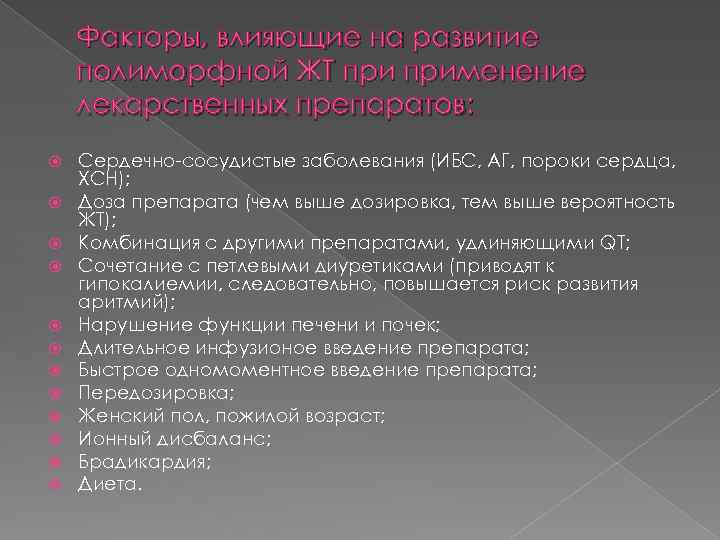 Факторы, влияющие на развитие полиморфной ЖТ при применение лекарственных препаратов:

Сердечно-сосудистые заболевания (ИБС, АГ, пороки сердца, ХСН);
Доза препарата (чем выше дозировка, тем выше вероятность ЖТ);
Комбинация с другими препаратами, удлиняющими QT;
Сочетание с петлевыми диуретиками (приводят к гипокалиемии, следовательно, повышается риск развития аритмий);
Нарушение функции печени и почек;
Длительное инфузионое введение препарата;
Быстрое одномоментное введение препарата;
Передозировка;
Женский пол, пожилой возраст;
Ионный дисбаланс;
Брадикардия;
Диета.